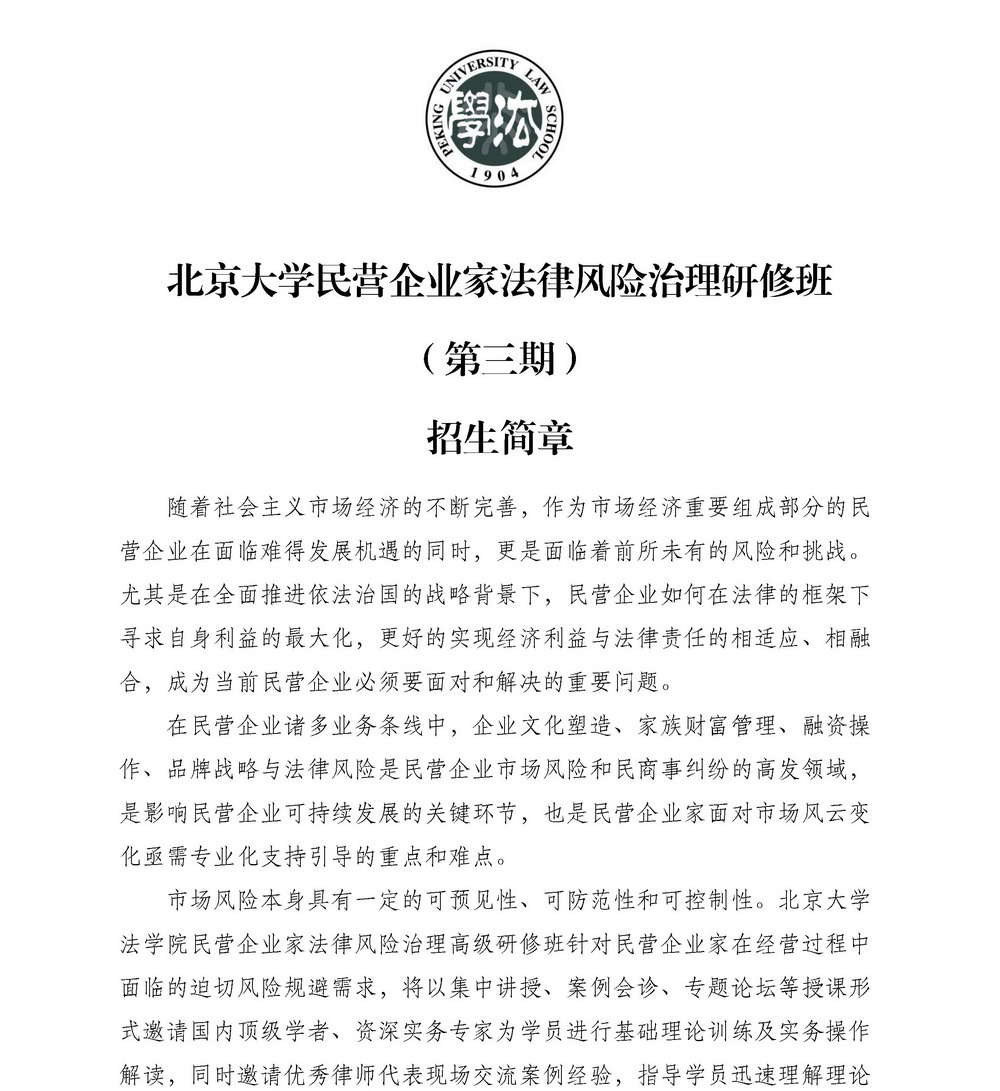 PEKING UNIVERSITY LAW SCHOOL
學法
1904

北京大学民营企业家法律风险治理研修班

（第三期）

招生简章

随着社会主义市场经济的不断完善，作为市场经济重要组成部分的民营企业在面临难得发展机遇的同时，更是面临着前所未有的风险和挑战。尤其是在全面推进依法治国的战略背景下，民营企业如何在法律的框架下寻求自身利益的最大化，更好的实现经济利益与法律责任的相适应、相融合，成为当前民营企业必须要面对和解决的重要问题。

在民营企业诸多业务条线中，企业文化塑造、家族财富管理、融资操作、品牌战略与法律风险是民营企业市场风险和民商事纠纷的高发领域，是影响民营企业可持续发展的关键环节，也是民营企业家面对市场风云变化亟需专业化支持引导的重点和难点。

市场风险本身具有一定的可预见性、可防范性和可控制性。北京大学法学院民营企业家法律风险治理高级研修班针对民营企业家在经营过程中面临的迫切风险规避需求，将以集中讲授、案例会诊、专题论坛等授课形式邀请国内顶级学者、资深实务专家为学员进行基础理论训练及实务操作解读，同时邀请优秀律师代表现场交流案例经验，指导学员迅速理解理论